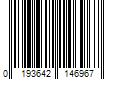 0 193642 146967